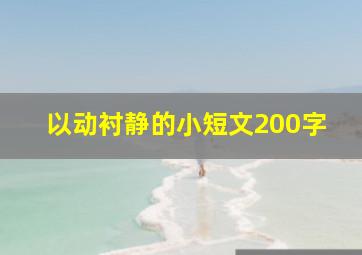 以动衬静的小短文200字